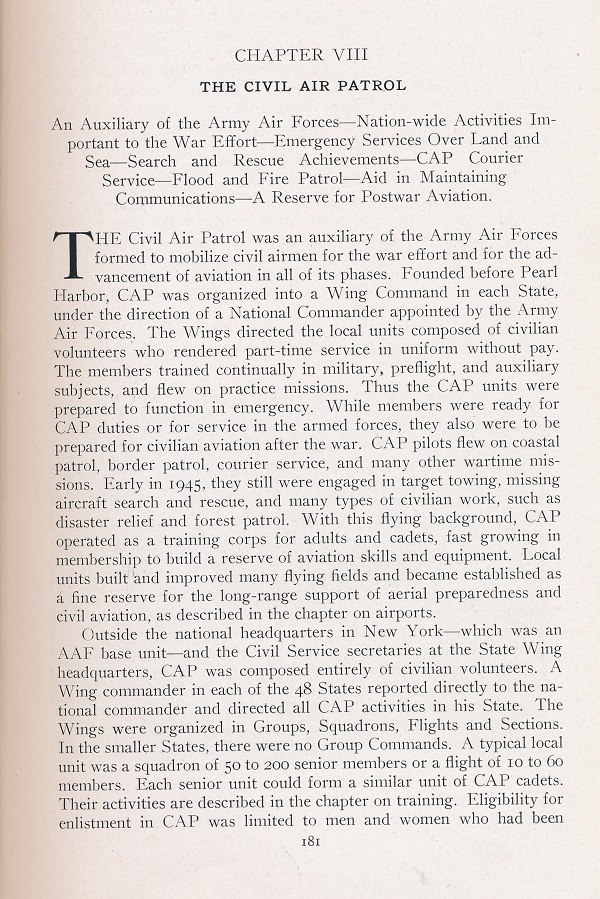 CHAPTER VIII

THE CIVIL AIR PATROL

An Auxiliary of the Army Air Forces—Nation-wide Activities Important to the War Effort—Emergency Services Over Land and Sea—Search and Rescue Achievements—CAP Courier Service—Flood and Fire Patrol—Aid in Maintaining Communications—A Reserve for Postwar Aviation.

THE Civil Air Patrol was an auxiliary of the Army Air Forces formed to mobilize civil airmen for the war effort and for the advancement of aviation in all of its phases. Founded before Pearl Harbor, CAP was organized into a Wing Command in each State, under the direction of a National Commander appointed by the Army Air Forces. The Wings directed the local units composed of civilian volunteers who rendered part-time service in uniform without pay. The members trained continually in military, preflight, and auxiliary subjects, and flew on practice missions. Thus the CAP units were prepared to function in emergency. While members were ready for CAP duties or for service in the armed forces, they also were to be prepared for civilian aviation after the war. CAP pilots flew on coastal patrol, border patrol, courier service, and many other wartime missions. Early in 1945, they still were engaged in target towing, missing aircraft search and rescue, and many types of civilian work, such as disaster relief and forest patrol. With this flying background, CAP operated as a training corps for adults and cadets, fast growing in membership to build a reserve of aviation skills and equipment. Local units built and improved many flying fields and became established as a fine reserve for the long-range support of aerial preparedness and civil aviation, as described in the chapter on airports.

Outside the national headquarters in New York—which was an AAF base unit—and the Civil Service secretaries at the State Wing headquarters, CAP was composed entirely of civilian volunteers. A Wing commander in each of the 48 States reported directly to the national commander and directed all CAP activities in his State. The Wings were organized in Groups, Squadrons, Flights and Sections. In the smaller States, there were no Group Commands. A typical local unit was a squadron of 50 to 200 senior members or a flight of 10 to 60 members. Each senior unit could form a similar unit of CAP cadets. Their activities are described in the chapter on training. Eligibility for enlistment in CAP was limited to men and women who had been

181